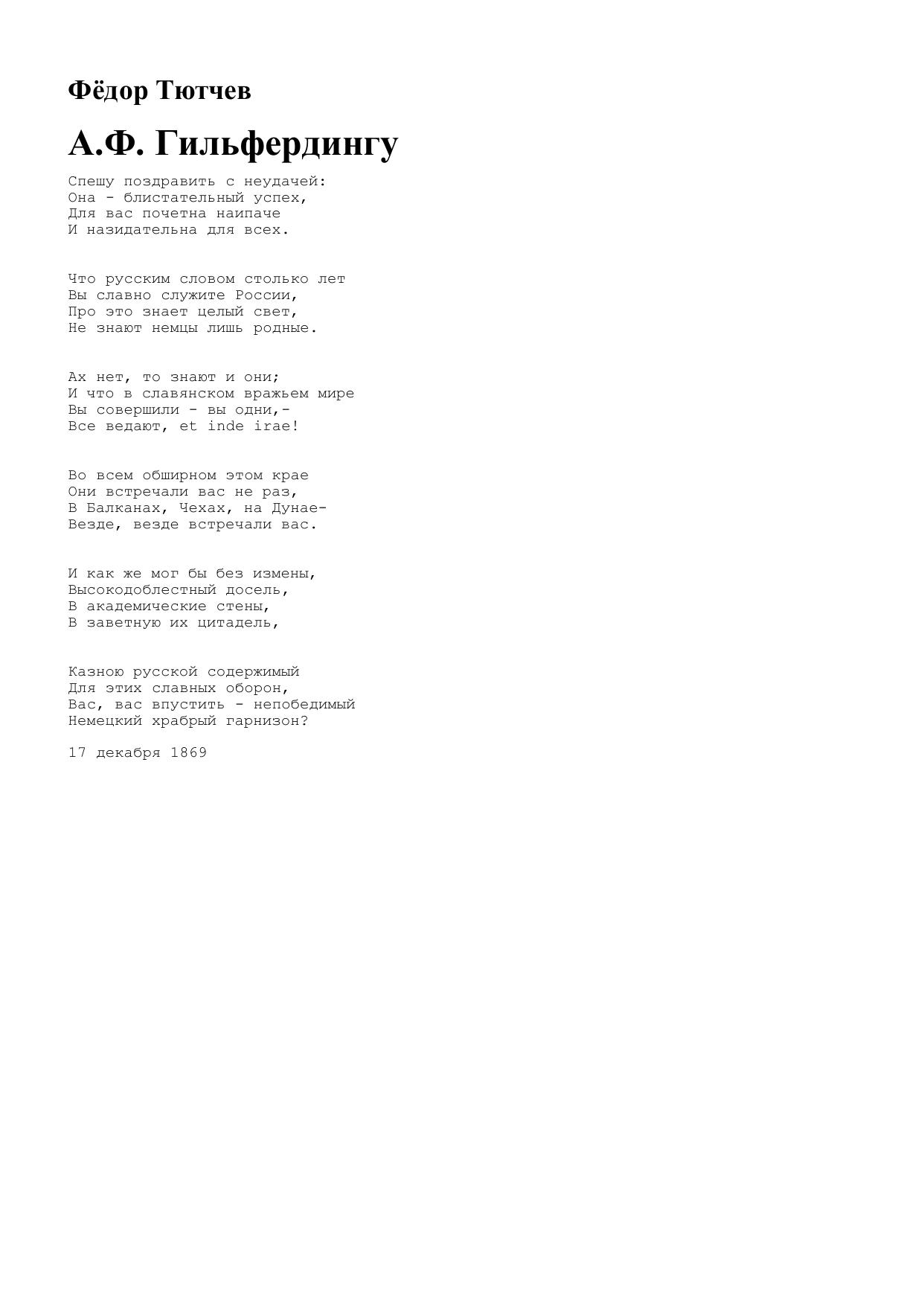 Фёдор Тютчев

А.Ф. Гильфердингу

Спешу поздравить с неудачей:
Она - блистательный успех,
Для вас почетна наипаче
И назидательна для всех.

Что русским словом столько лет
Вы славно служите России,
Про это знает целый свет,
Не знают немцы лишь родные.

Ах нет, то знают и они;
И что в славянском вражьем мире
Вы совершили - вы одни,-
Все ведают, et inde irae!

Во всем обширном этом крае
Они встречали вас не раз,
В Балканах, Чехах, на Дунае-
Везде, везде встречали вас.

И как же мог бы без измены,
Высокодоблестный досель,
В академические стены,
В заветную их цитадель,

Казною русской содержимый
Для этих славных оборон,
Вас, вас впустить - непобедимый
Немецкий храбрый гарнизон?

17 декабря 1869